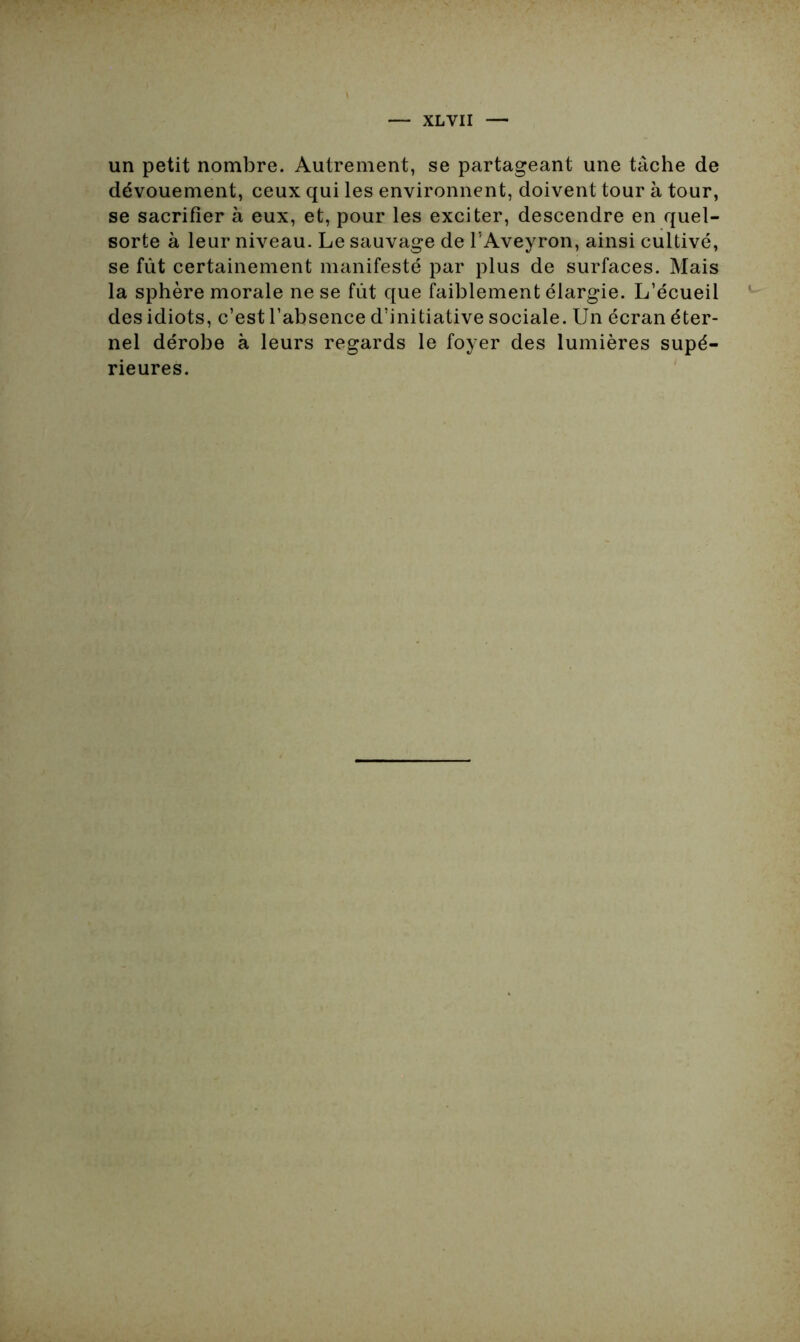 — XLVII —

un petit nombre. Autrement, se partageant une tâche de dévouement, ceux qui les environnent, doivent tour à tour, se sacrifier à eux, et, pour les exciter, descendre en quelsorte à leur niveau. Le sauvage de l'Aveyron, ainsi cultivé, se fût certainement manifesté par plus de surfaces. Mais la sphère morale ne se fût que faiblement élargie. L'écueil des idiots, c'est l'absence d'initiative sociale. Un écran éternel dérobe à leurs regards le foyer des lumières supérieures.